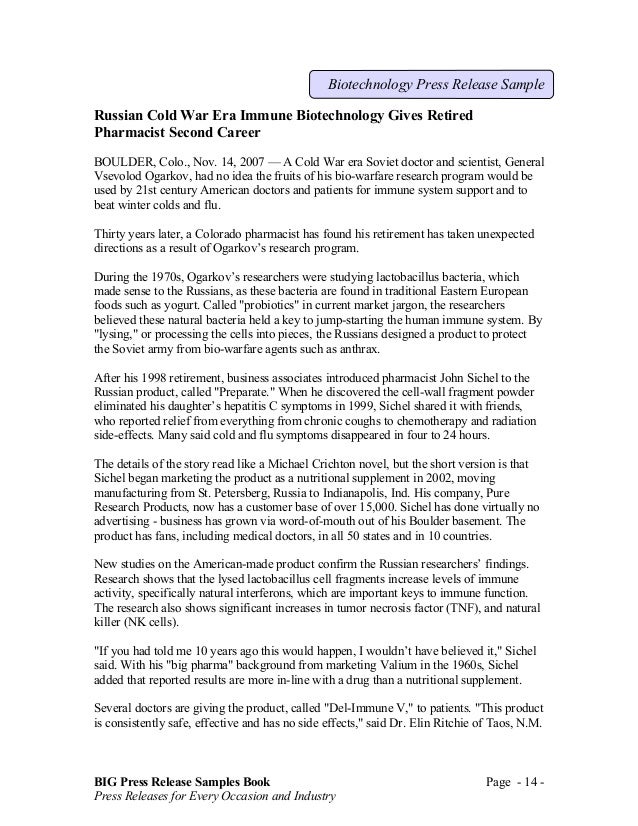 Biotechnology Press Release Sample

Russian Cold War Era Immune Biotechnology Gives Retired Pharmacist Second Career

BOULDER, Colo., Nov. 14, 2007 — A Cold War era Soviet doctor and scientist, General Vsevolod Ogarkov, had no idea the fruits of his bio-warfare research program would be used by 21st century American doctors and patients for immune system support and to beat winter colds and flu.

Thirty years later, a Colorado pharmacist has found his retirement has taken unexpected directions as a result of Ogarkov's research program.

During the 1970s, Ogarkov's researchers were studying lactobacillus bacteria, which made sense to the Russians, as these bacteria are found in traditional Eastern European foods such as yogurt. Called "probiotics" in current market jargon, the researchers believed these natural bacteria held a key to jump-starting the human immune system. By "lysing," or processing the cells into pieces, the Russians designed a product to protect the Soviet army from bio-warfare agents such as anthrax.

After his 1998 retirement, business associates introduced pharmacist John Sichel to the Russian product, called "Preparate." When he discovered the cell-wall fragment powder eliminated his daughter's hepatitis C symptoms in 1999, Sichel shared it with friends, who reported relief from everything from chronic coughs to chemotherapy and radiation side-effects. Many said cold and flu symptoms disappeared in four to 24 hours.

The details of the story read like a Michael Crichton novel, but the short version is that Sichel began marketing the product as a nutritional supplement in 2002, moving manufacturing from St. Petersberg, Russia to Indianapolis, Ind. His company, Pure Research Products, now has a customer base of over 15,000. Sichel has done virtually no advertising - business has grown via word-of-mouth out of his Boulder basement. The product has fans, including medical doctors, in all 50 states and in 10 countries.

New studies on the American-made product confirm the Russian researchers' findings. Research shows that the lysed lactobacillus cell fragments increase levels of immune activity, specifically natural interferons, which are important keys to immune function. The research also shows significant increases in tumor necrosis factor (TNF), and natural killer (NK cells).

"If you had told me 10 years ago this would happen, I wouldn't have believed it," Sichel said. With his "big pharma" background from marketing Valium in the 1960s, Sichel added that reported results are more in-line with a drug than a nutritional supplement.

Several doctors are giving the product, called "Del-Immune V," to patients. "This product is consistently safe, effective and has no side effects," said Dr. Elin Ritchie of Taos, N.M.

BIG Press Release Samples Book
Press Releases for Every Occasion and Industry

Page - 14 -